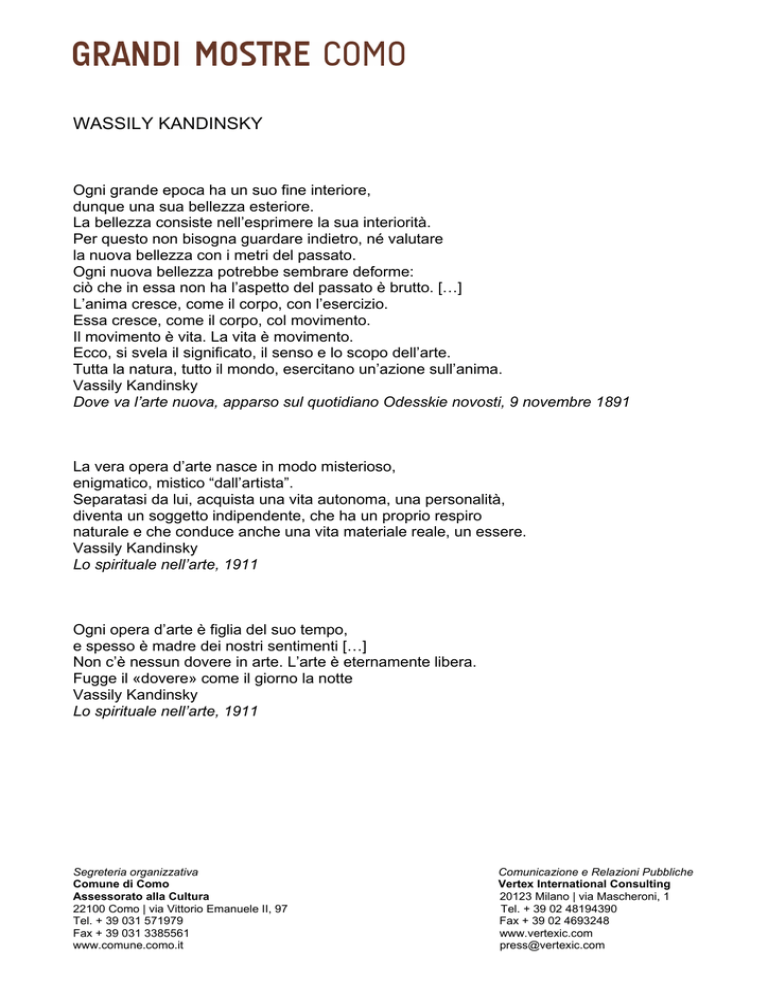 GRANDI MOSTRE COMO

WASSILY KANDINSKY

Ogni grande epoca ha un suo fine interiore,
dunque una sua bellezza esteriore.
La bellezza consiste nell'esprimere la sua interiorità.
Per questo non bisogna guardare indietro, né valutare
la nuova bellezza con i metri del passato.
Ogni nuova bellezza potrebbe sembrare deforme:
ciò che in essa non ha l'aspetto del passato è brutto. […]
L'anima cresce, come il corpo, con l'esercizio.
Essa cresce, come il corpo, col movimento.
Il movimento è vita. La vita è movimento.
Ecco, si svela il significato, il senso e lo scopo dell'arte.
Tutta la natura, tutto il mondo, esercitano un'azione sull'anima.
Vassily Kandinsky
Dove va l'arte nuova, apparso sul quotidiano Odesskie novosti, 9 novembre 1891

La vera opera d'arte nasce in modo misterioso,
enigmatico, mistico "dall'artista".
Separatasi da lui, acquista una vita autonoma, una personalità,
diventa un soggetto indipendente, che ha un proprio respiro
naturale e che conduce anche una vita materiale reale, un essere.
Vassily Kandinsky
Lo spirituale nell'arte, 1911

Ogni opera d'arte è figlia del suo tempo,
e spesso è madre dei nostri sentimenti […]
Non c'è nessun dovere in arte. L'arte è eternamente libera.
Fugge il «dovere» come il giorno la notte
Vassily Kandinsky
Lo spirituale nell'arte, 1911

Segreteria organizzativa
Comune di Como
Assessorato alla Cultura
22100 Como | via Vittorio Emanuele II, 97
Tel. + 39 031 571979
Fax + 39 031 3385561
www.comune.como.it

Comunicazione e Relazioni Pubbliche
Vertex International Consulting
20123 Milano | via Mascheroni, 1
Tel. + 39 02 48194390
Fax + 39 02 4693248
www.vertexic.com
press@vertexic.com